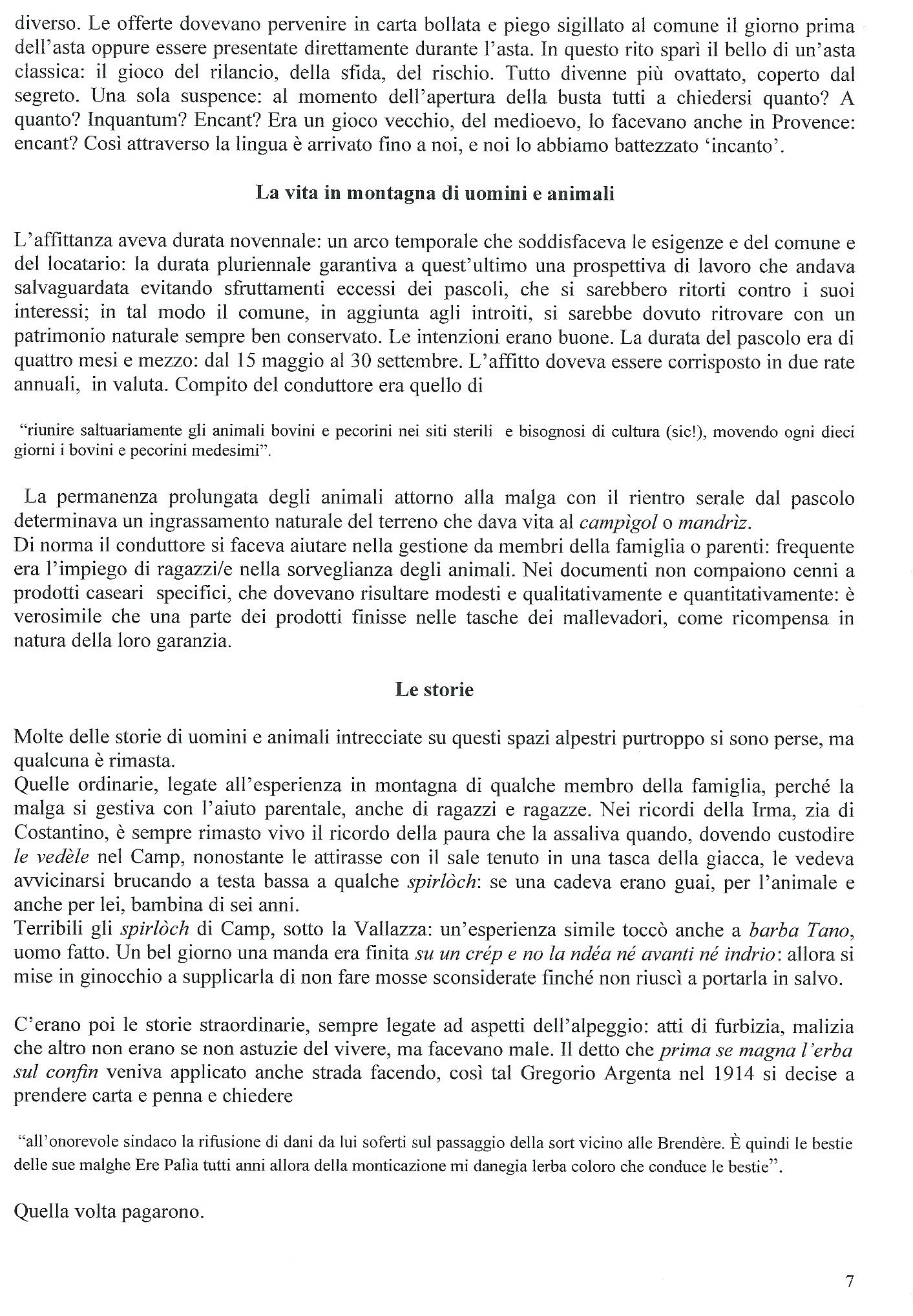 diverso. Le offerte dovevano pervenire in carta bollata e piego sigillato al comune il giorno prima dell'asta oppure essere presentate direttamente durante l'asta. In questo rito sparì il bello di un'asta classica: il gioco del rilancio, della sfida, del rischio. Tutto divenne più ovattato, coperto dal segreto. Una sola suspence: al momento dell'apertura della busta tutti a chiedersi quanto? A quanto? Inquantum? Encant? Era un gioco vecchio, del medioevo, lo facevano anche in Provence: encant? Così attraverso la lingua è arrivato fino a noi, e noi lo abbiamo battezzato 'incanto'.

La vita in montagna di uomini e animali

L'affittanza aveva durata novennale: un arco temporale che soddisfaceva le esigenze e del comune e del locatario: la durata pluriennale garantiva a quest'ultimo una prospettiva di lavoro che andava salvaguardata evitando sfruttamenti eccessi dei pascoli, che si sarebbero ritorti contro i suoi interessi; in tal modo il comune, in aggiunta agli introiti, si sarebbe dovuto ritrovare con un patrimonio naturale sempre ben conservato. Le intenzioni erano buone. La durata del pascolo era di quattro mesi e mezzo: dal 15 maggio al 30 settembre. L'affitto doveva essere corrisposto in due rate annuali, in valuta. Compito del conduttore era quello di

"riunire saltuariamente gli animali bovini e pecorini nei siti sterili e bisognosi di cultura (sic!), movendo ogni dieci giorni i bovini e pecorini medesimi".

La permanenza prolungata degli animali attorno alla malga con il rientro serale dal pascolo determinava un ingrassamento naturale del terreno che dava vita al campìgol o mandrìz.
Di norma il conduttore si faceva aiutare nella gestione da membri della famiglia o parenti: frequente era l'impiego di ragazzi/e nella sorveglianza degli animali. Nei documenti non compaiono cenni a prodotti caseari specifici, che dovevano risultare modesti e qualitativamente e quantitativamente: è verosimile che una parte dei prodotti finisse nelle tasche dei mallevadori, come ricompensa in natura della loro garanzia.

Le storie

Molte delle storie di uomini e animali intrecciate su questi spazi alpestri purtroppo si sono perse, ma qualcuna è rimasta.
Quelle ordinarie, legate all'esperienza in montagna di qualche membro della famiglia, perché la malga si gestiva con l'aiuto parentale, anche di ragazzi e ragazze. Nei ricordi della Irma, zia di Costantino, è sempre rimasto vivo il ricordo della paura che la assaliva quando, dovendo custodire le vedèle nel Camp, nonostante le attirasse con il sale tenuto in una tasca della giacca, le vedeva avvicinarsi brucando a testa bassa a qualche spirlòch: se una cadeva erano guai, per l'animale e anche per lei, bambina di sei anni.
Terribili gli spirlòch di Camp, sotto la Vallazza: un'esperienza simile toccò anche a barba Tano, uomo fatto. Un bel giorno una manda era finita su un crép e no la ndéa né avanti né indrio: allora si mise in ginocchio a supplicarla di non fare mosse sconsiderate finché non riuscì a portarla in salvo.

C'erano poi le storie straordinarie, sempre legate ad aspetti dell'alpeggio: atti di furbizia, malizia che altro non erano se non astuzie del vivere, ma facevano male. Il detto che prima se magna l'erba sul confin veniva applicato anche strada facendo, così tal Gregorio Argenta nel 1914 si decise a prendere carta e penna e chiedere

"all'onorevole sindaco la rifusione di dani da lui soferti sul passaggio della sort vicino alle Brendère. È quindi le bestie delle sue malghe Ere Palìa tutti anni allora della monticazione mi danegia lerba coloro che conduce le bestie".

Quella volta pagarono.

7